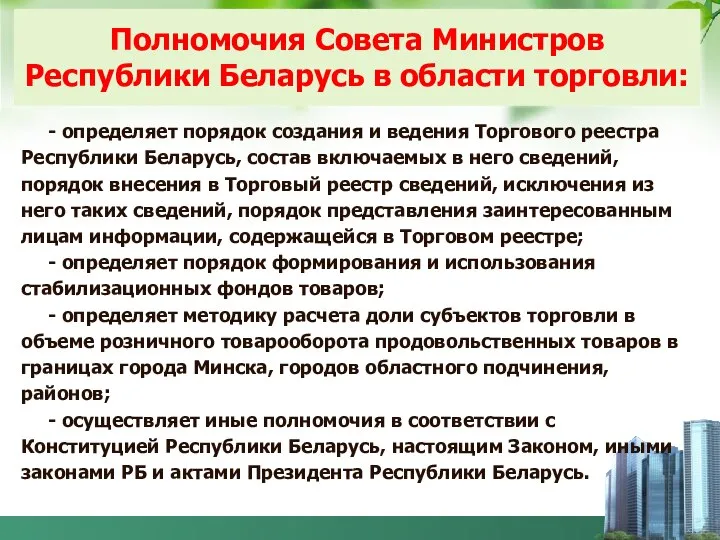 Полномочия Совета Министров Республики Беларусь в области торговли:

- определяет порядок создания и ведения Торгового реестра Республики Беларусь, состав включаемых в него сведений, порядок внесения в Торговый реестр сведений, исключения из него таких сведений, порядок представления заинтересованным лицам информации, содержащейся в Торговом реестре;

- определяет порядок формирования и использования стабилизационных фондов товаров;

- определяет методику расчета доли субъектов торговли в объеме розничного товарооборота продовольственных товаров в границах города Минска, городов областного подчинения, районов;

- осуществляет иные полномочия в соответствии с Конституцией Республики Беларусь, настоящим Законом, иными законами РБ и актами Президента Республики Беларусь.